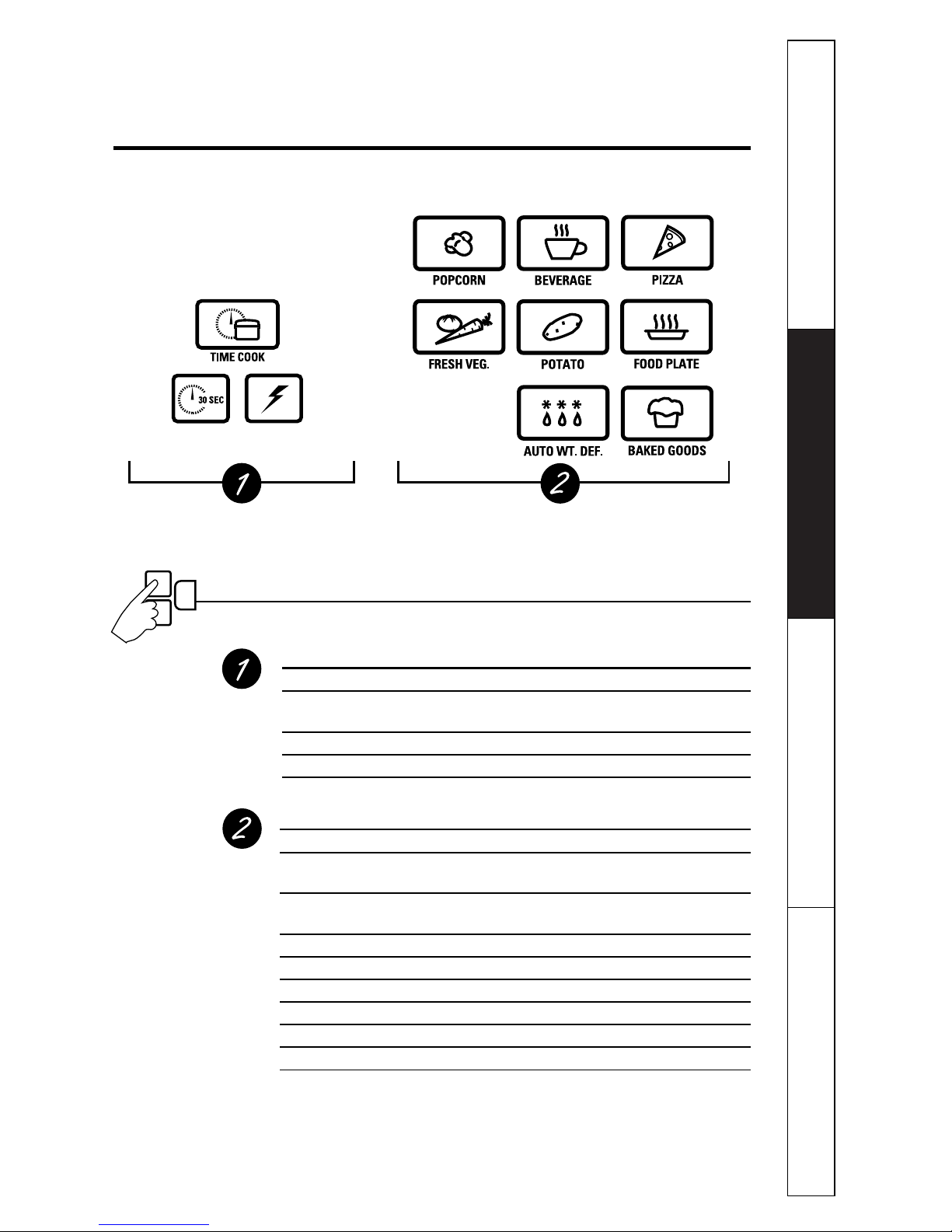 POPCORN

BEVERAGE

PIZZA

TIME COOK

FRESH VEG.

POTATO

FOOD PLATE

30 SEC

AUTO WT. DEF.

BAKED GOODS

1

2

1

2